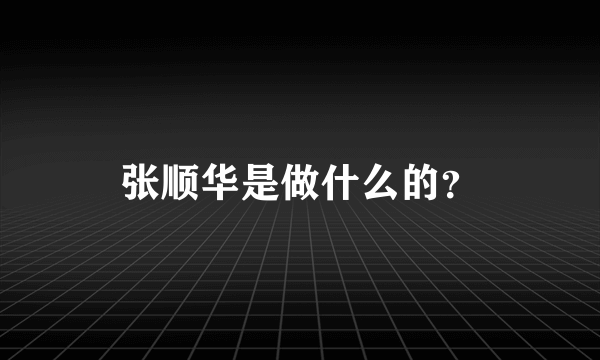 张顺华是做什么的？